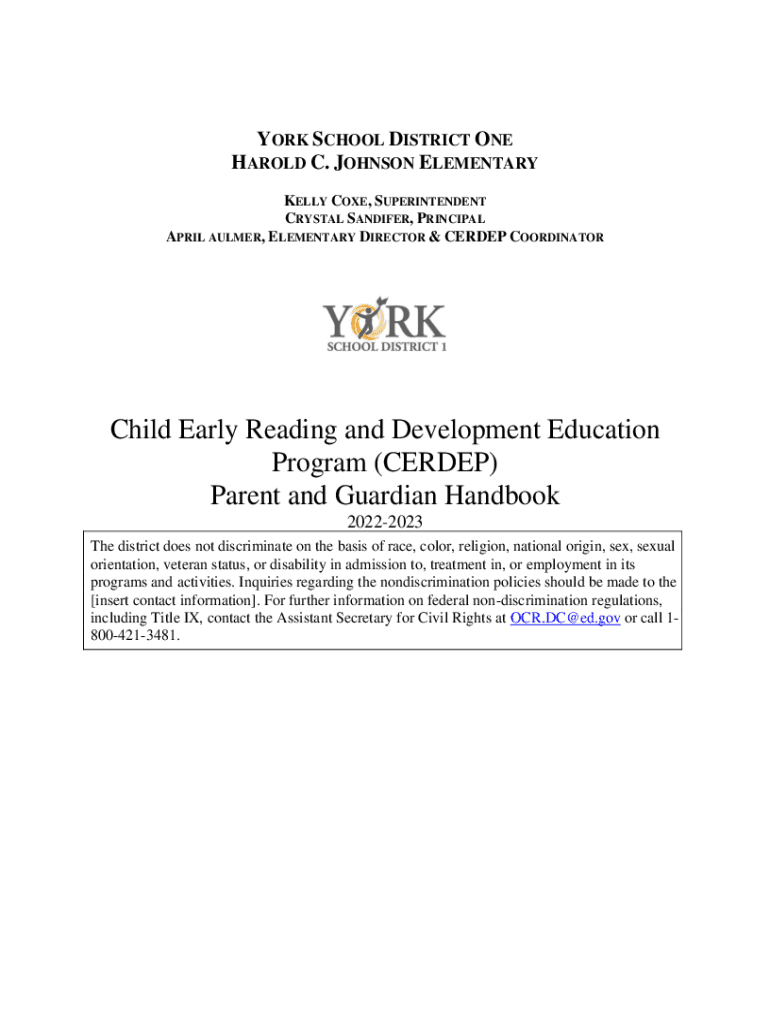 YORK SCHOOL DISTRICT ONE
HAROLD C. JOHNSON ELEMENTARY

KELLY COXE, SUPERINTENDENT
CRYSTAL SANDIFER, PRINCIPAL
APRIL AULMER, ELEMENTARY DIRECTOR & CERDEP COORDINATOR

YORK
SCHOOL DISTRICT 1

Child Early Reading and Development Education Program (CERDEP)
Parent and Guardian Handbook
2022-2023

The district does not discriminate on the basis of race, color, religion, national origin, sex, sexual orientation, veteran status, or disability in admission to, treatment in, or employment in its programs and activities. Inquiries regarding the nondiscrimination policies should be made to the [insert contact information]. For further information on federal non-discrimination regulations, including Title IX, contact the Assistant Secretary for Civil Rights at OCR.DC@ed.gov or call 1-800-421-3481.